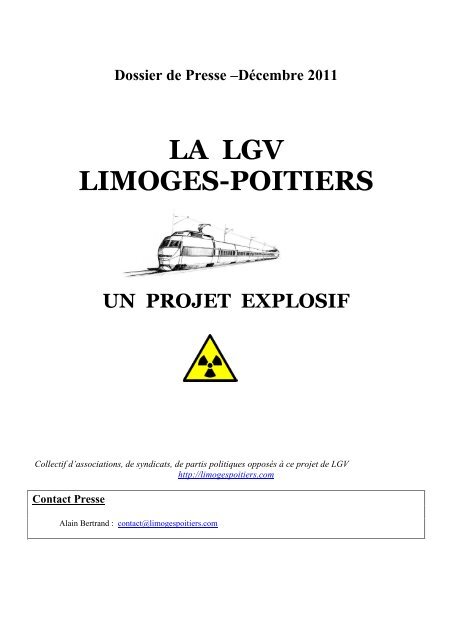 Dossier de Presse –Décembre 2011

LA LGV
LIMOGES-POITIERS

UN PROJET EXPLOSIF

Collectif d'associations, de syndicats, de partis politiques opposés à ce projet de LGV
http://limogespoitiers.com

Contact Presse

Alain Bertrand : contact@limogespoitiers.com